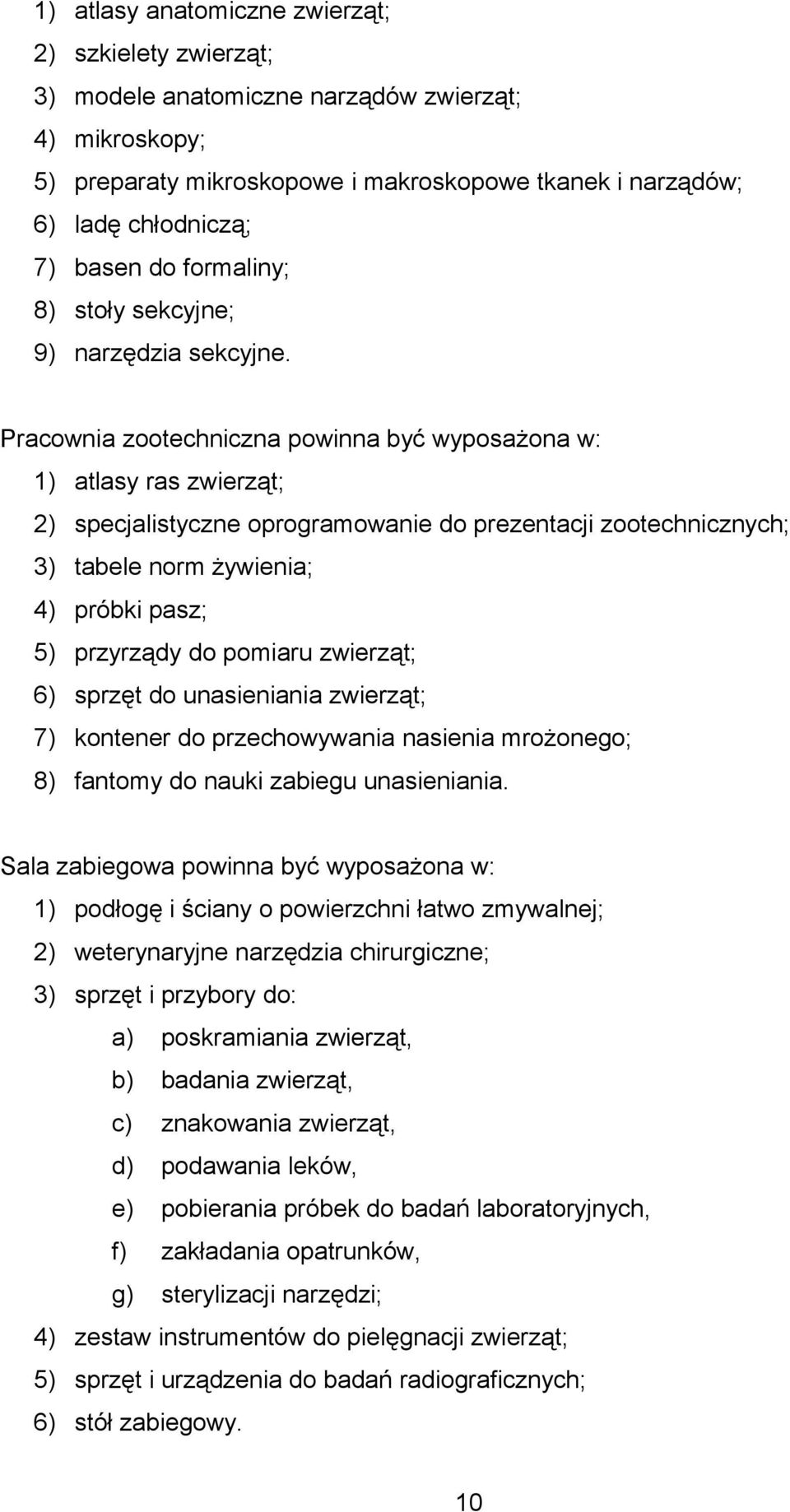 1) atlasy anatomiczne zwierząt;
2) szkielety zwierząt;
3) modele anatomiczne narządów zwierząt;
4) mikroskopy;
5) preparaty mikroskopowe i makroskopowe tkanek i narządów;
6) ladę chłodniczą;
7) basen do formaliny;
8) stoły sekcyjne;
9) narzędzia sekcyjne.

Pracownia zootechniczna powinna być wyposażona w:
1) atlasy ras zwierząt;
2) specjalistyczne oprogramowanie do prezentacji zootechnicznych;
3) tabele norm żywienia;
4) próbki pasz;
5) przyrządy do pomiaru zwierząt;
6) sprzęt do unasieniania zwierząt;
7) kontener do przechowywania nasienia mrożonego;
8) fantomy do nauki zabiegu unasieniania.

Sala zabiegowa powinna być wyposażona w:
1) podłogę i ściany o powierzchni łatwo zmywalnej;
2) weterynaryjne narzędzia chirurgiczne;
3) sprzęt i przybory do:
a) poskramiania zwierząt,
b) badania zwierząt,
c) znakowania zwierząt,
d) podawania leków,
e) pobierania próbek do badań laboratoryjnych,
f) zakładania opatrunków,
g) sterylizacji narzędzi;
4) zestaw instrumentów do pielęgnacji zwierząt;
5) sprzęt i urządzenia do badań radiograficznych;
6) stół zabiegowy.

10